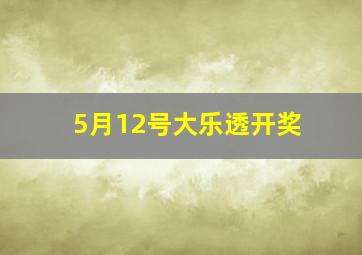 5月12号大乐透开奖